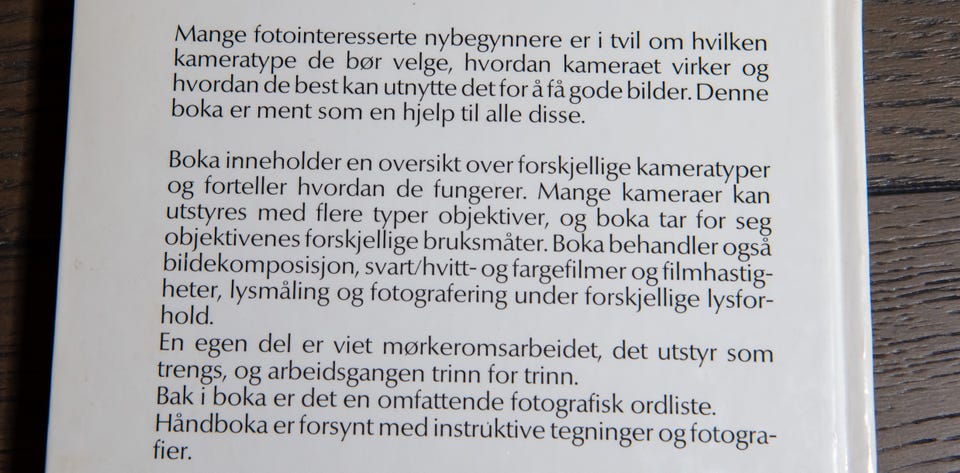 Mange fotointeresserte nybegynnere er i tvil om hvilken kameratype de bør velge, hvordan kameraet virker og hvordan de best kan utnytte det for å få gode bilder. Denne boka er ment som en hjelp til alle disse.

Boka inneholder en oversikt over forskjellige kameratyper og forteller hvordan de fungerer. Mange kameraer kan utstyres med flere typer objektiver, og boka tar for seg objektivenes forskjellige bruksmåter. Boka behandler også bildekomposisjon, svart/hvitt- og fargefilmer og filmhastigheter, lysmåling og fotografering under forskjellige lysforhold.
En egen del er viet mørkeromsarbeidet, det utstyr som trengs, og arbeidsgangen trinn for trinn.
Bak i boka er det en omfattende fotografisk ordliste.
Håndboka er forsynt med instruktive tegninger og fotografier.